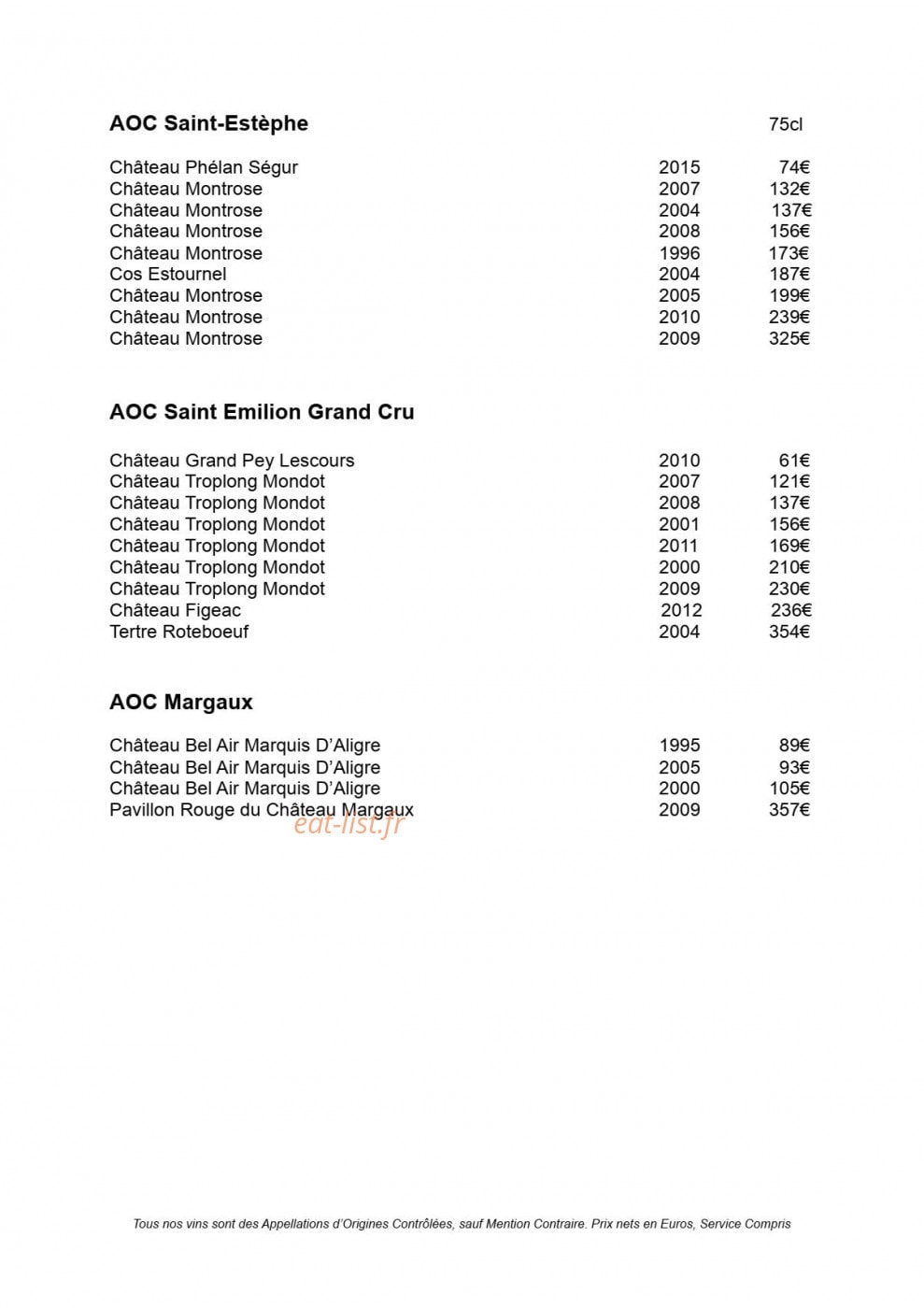 AOC Saint-Estèphe 75cl

Château Phélan Ségur 2015 74€
Château Montrose 2007 132€
Château Montrose 2004 137€
Château Montrose 2008 156€
Château Montrose 1996 173€
Cos Estournel 2004 187€
Château Montrose 2005 199€
Château Montrose 2010 239€
Château Montrose 2009 325€

AOC Saint Emilion Grand Cru

Château Grand Pey Lescours 2010 61€
Château Troplong Mondot 2007 121€
Château Troplong Mondot 2008 137€
Château Troplong Mondot 2001 156€
Château Troplong Mondot 2011 169€
Château Troplong Mondot 2000 210€
Château Troplong Mondot 2009 230€
Château Figeac 2012 236€
Tertre Roteboeuf 2004 354€

AOC Margaux

Château Bel Air Marquis D'Aligre 1995 89€
Château Bel Air Marquis D'Aligre 2005 93€
Château Bel Air Marquis D'Aligre 2000 105€
Pavillon Rouge du Château Margaux 2009 357€

Tous nos vins sont des Appellations d'Origines Contrôlées, sauf Mention Contraire. Prix nets en Euros, Service Compris

eat-list.fr